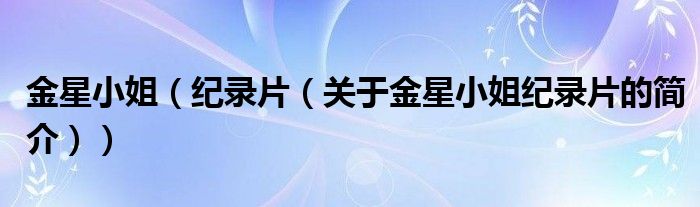 金星小姐（纪录片（关于金星小姐纪录片的简介））